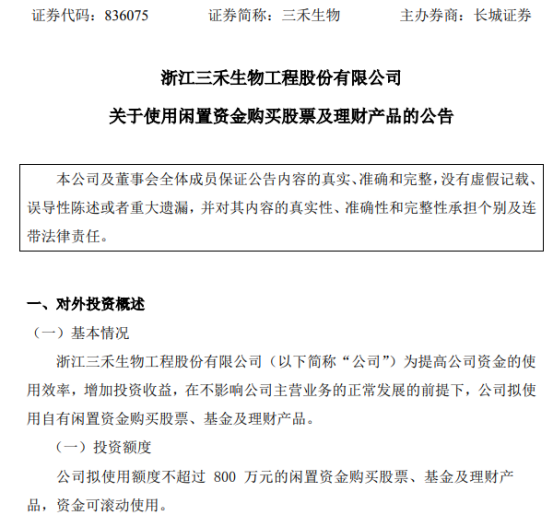 证券代码：836075　　证券简称：三禾生物　　主办券商：长城证券

浙江三禾生物工程股份有限公司

关于使用闲置资金购买股票及理财产品的公告

本公司及董事会全体成员保证公告内容的真实、准确和完整，没有虚假记载、误导性陈述或者重大遗漏，并对其内容的真实性、准确性和完整性承担个别及连带法律责任。

一、对外投资概述

（一）基本情况

浙江三禾生物工程股份有限公司（以下简称“公司”）为提高公司资金的使用效率，增加投资收益，在不影响公司主营业务的正常发展的前提下，公司拟使用自有闲置资金购买股票、基金及理财产品。

（一）投资额度

公司拟使用额度不超过 800 万元的闲置资金购买股票、基金及理财产品，资金可滚动使用。